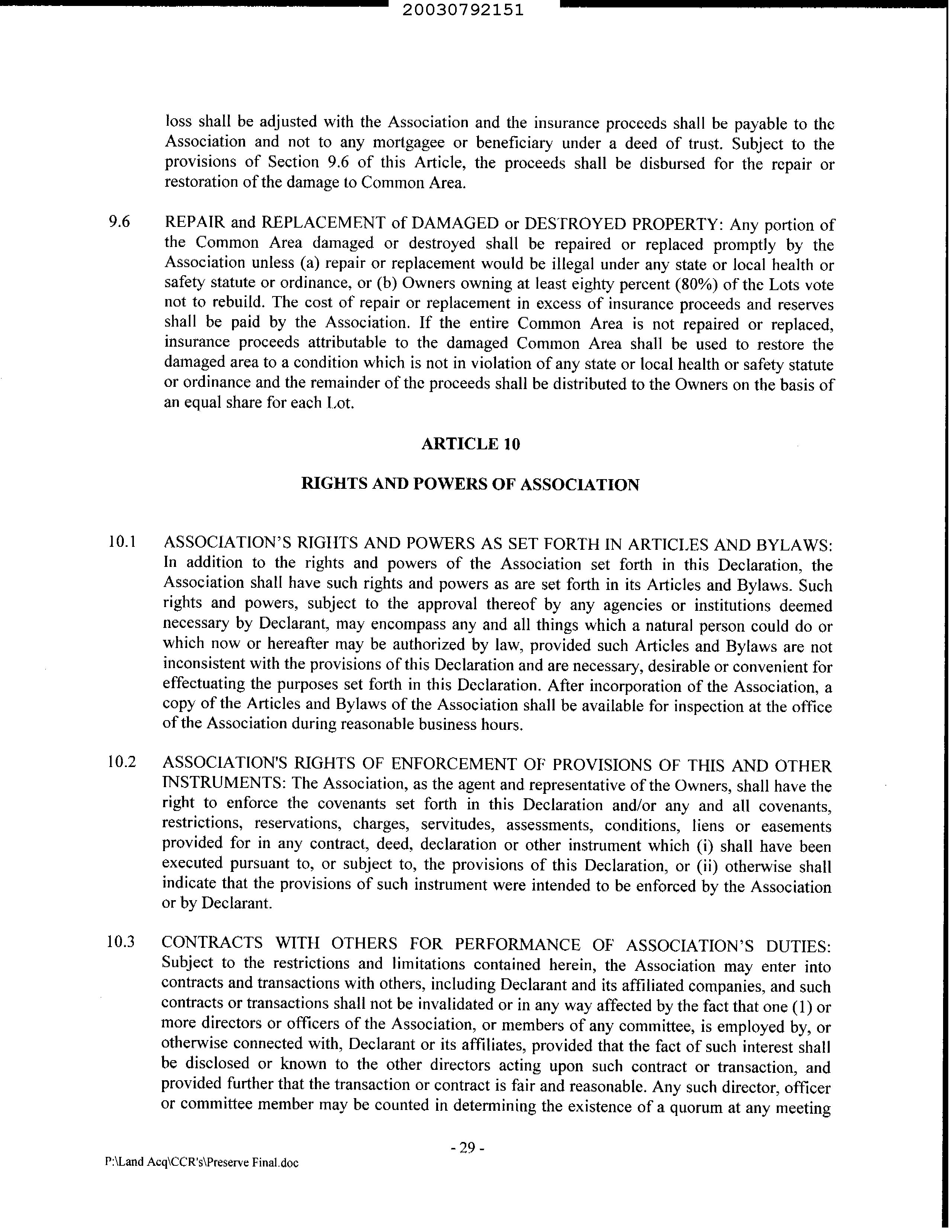 20030792151

loss shall be adjusted with the Association and the insurance proceeds shall be payable to the Association and not to any mortgagee or beneficiary under a deed of trust. Subject to the provisions of Section 9.6 of this Article, the proceeds shall be disbursed for the repair or restoration of the damage to Common Area.

9.6 REPAIR and REPLACEMENT of DAMAGED or DESTROYED PROPERTY: Any portion of the Common Area damaged or destroyed shall be repaired or replaced promptly by the Association unless (a) repair or replacement would be illegal under any state or local health or safety statute or ordinance, or (b) Owners owning at least eighty percent (80%) of the Lots vote not to rebuild. The cost of repair or replacement in excess of insurance proceeds and reserves shall be paid by the Association. If the entire Common Area is not repaired or replaced, insurance proceeds attributable to the damaged Common Area shall be used to restore the damaged area to a condition which is not in violation of any state or local health or safety statute or ordinance and the remainder of the proceeds shall be distributed to the Owners on the basis of an equal share for each Lot.

ARTICLE 10

RIGHTS AND POWERS OF ASSOCIATION

10.1 ASSOCIATION'S RIGHTS AND POWERS AS SET FORTH IN ARTICLES AND BYLAWS: In addition to the rights and powers of the Association set forth in this Declaration, the Association shall have such rights and powers as are set forth in its Articles and Bylaws. Such rights and powers, subject to the approval thereof by any agencies or institutions deemed necessary by Declarant, may encompass any and all things which a natural person could do or which now or hereafter may be authorized by law, provided such Articles and Bylaws are not inconsistent with the provisions of this Declaration and are necessary, desirable or convenient for effectuating the purposes set forth in this Declaration. After incorporation of the Association, a copy of the Articles and Bylaws of the Association shall be available for inspection at the office of the Association during reasonable business hours.

10.2 ASSOCIATION'S RIGHTS OF ENFORCEMENT OF PROVISIONS OF THIS AND OTHER INSTRUMENTS: The Association, as the agent and representative of the Owners, shall have the right to enforce the covenants set forth in this Declaration and/or any and all covenants, restrictions, reservations, charges, servitudes, assessments, conditions, liens or easements provided for in any contract, deed, declaration or other instrument which (i) shall have been executed pursuant to, or subject to, the provisions of this Declaration, or (ii) otherwise shall indicate that the provisions of such instrument were intended to be enforced by the Association or by Declarant.

10.3 CONTRACTS WITH OTHERS FOR PERFORMANCE OF ASSOCIATION'S DUTIES: Subject to the restrictions and limitations contained herein, the Association may enter into contracts and transactions with others, including Declarant and its affiliated companies, and such contracts or transactions shall not be invalidated or in any way affected by the fact that one (1) or more directors or officers of the Association, or members of any committee, is employed by, or otherwise connected with, Declarant or its affiliates, provided that the fact of such interest shall be disclosed or known to the other directors acting upon such contract or transaction, and provided further that the transaction or contract is fair and reasonable. Any such director, officer or committee member may be counted in determining the existence of a quorum at any meeting

- 29 -

P:\Land Acq\CCR's\Preserve Final.doc